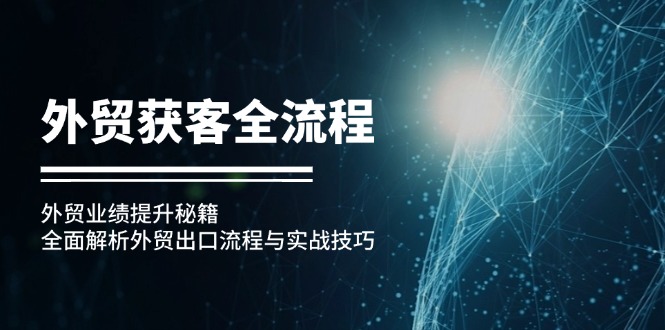 外贸获客全流程

外贸业绩提升秘籍
全面解析外贸出口流程与实战技巧